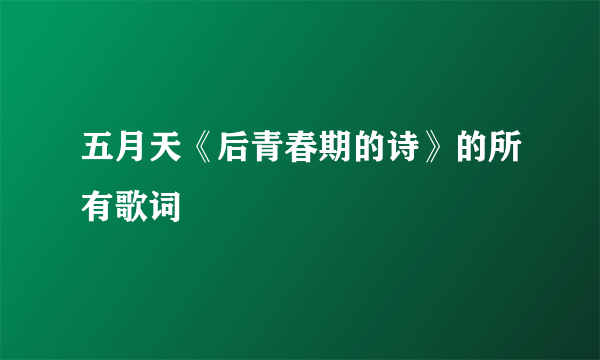 五月天《后青春期的诗》的所有歌词